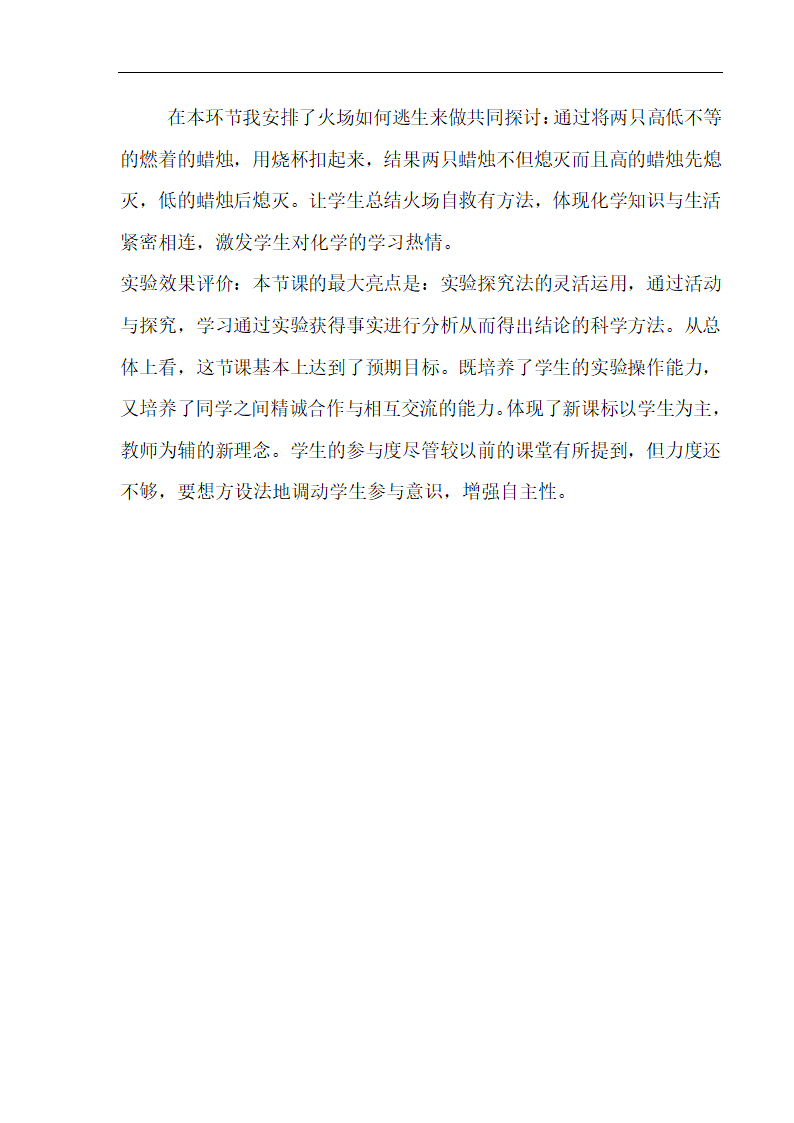 在本环节我安排了火场如何逃生来做共同探讨：通过将两只高低不等的燃着的蜡烛，用烧杯扣起来，结果两只蜡烛不但熄灭而且高的蜡烛先熄灭，低的蜡烛后熄灭。让学生总结火场自救有方法，体现化学知识与生活紧密相连，激发学生对化学的学习热情。

实验效果评价：本节课的最大亮点是：实验探究法的灵活运用，通过活动与探究，学习通过实验获得事实进行分析从而得出结论的科学方法。从总体上看，这节课基本上达到了预期目标。既培养了学生的实验操作能力，又培养了同学之间精诚合作与相互交流的能力。体现了新课标以学生为主，教师为辅的新理念。学生的参与度尽管较以前的课堂有所提到，但力度还不够，要想方设法地调动学生参与意识，增强自主性。